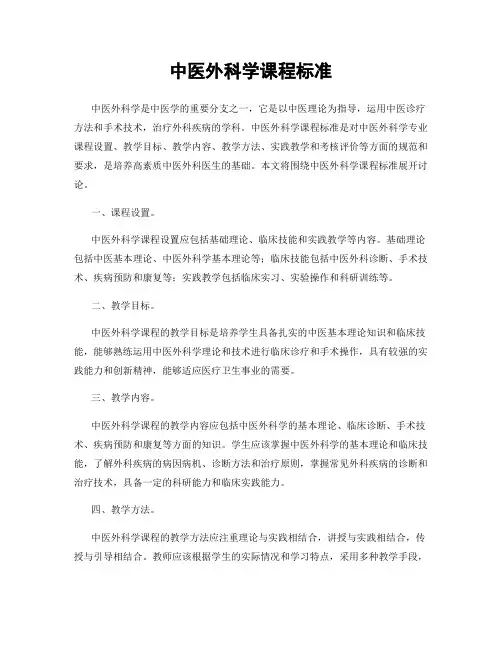 中医外科学课程标准

中医外科学是中医学的重要分支之一，它是以中医理论为指导，运用中医诊疗方法和手术技术，治疗外科疾病的学科。中医外科学课程标准是对中医外科学专业课程设置、教学目标、教学内容、教学方法、实践教学和考核评价等方面的规范和要求，是培养高素质中医外科医生的基础。本文将围绕中医外科学课程标准展开讨论。

一、课程设置。

中医外科学课程设置应包括基础理论、临床技能和实践教学等内容。基础理论包括中医基本理论、中医外科学基本理论等；临床技能包括中医外科诊断、手术技术、疾病预防和康复等；实践教学包括临床实习、实验操作和科研训练等。

二、教学目标。

中医外科学课程的教学目标是培养学生具备扎实的中医基本理论知识和临床技能，能够熟练运用中医外科学理论和技术进行临床诊疗和手术操作，具有较强的实践能力和创新精神，能够适应医疗卫生事业的需要。

三、教学内容。

中医外科学课程的教学内容应包括中医外科学的基本理论、临床诊断、手术技术、疾病预防和康复等方面的知识。学生应该掌握中医外科学的基本理论和临床技能，了解外科疾病的病因病机、诊断方法和治疗原则，掌握常见外科疾病的诊断和治疗技术，具备一定的科研能力和临床实践能力。

四、教学方法。

中医外科学课程的教学方法应注重理论与实践相结合，讲授与实践相结合，传授与引导相结合。教师应该根据学生的实际情况和学习特点，采用多种教学手段，